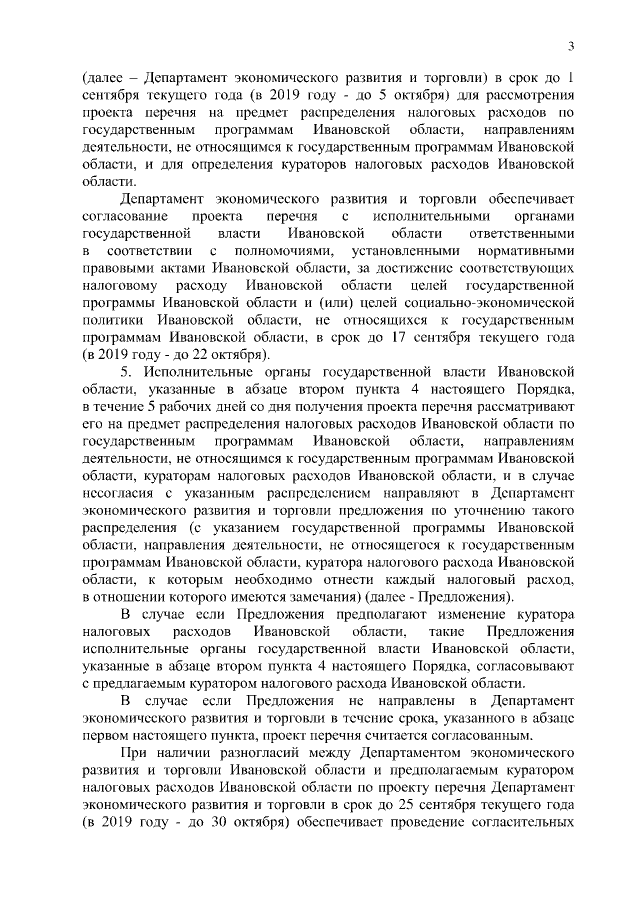 3

(далее – Департамент экономического развития и торговли) в срок до 1 сентября текущего года (в 2019 году - до 5 октября) для рассмотрения проекта перечня на предмет распределения налоговых расходов по государственным программам Ивановской области, направлениям деятельности, не относящимся к государственным программам Ивановской области, и для определения кураторов налоговых расходов Ивановской области.

Департамент экономического развития и торговли обеспечивает согласование проекта перечня с исполнительными органами государственной власти Ивановской области ответственными в соответствии с полномочиями, установленными нормативными правовыми актами Ивановской области, за достижение соответствующих налоговому расходу Ивановской области целей государственной программы Ивановской области и (или) целей социально-экономической политики Ивановской области, не относящихся к государственным программам Ивановской области, в срок до 17 сентября текущего года (в 2019 году - до 22 октября).

5. Исполнительные органы государственной власти Ивановской области, указанные в абзаце втором пункта 4 настоящего Порядка, в течение 5 рабочих дней со дня получения проекта перечня рассматривают его на предмет распределения налоговых расходов Ивановской области по государственным программам Ивановской области, направлениям деятельности, не относящимся к государственным программам Ивановской области, кураторам налоговых расходов Ивановской области, и в случае несогласия с указанным распределением направляют в Департамент экономического развития и торговли предложения по уточнению такого распределения (с указанием государственной программы Ивановской области, направления деятельности, не относящегося к государственным программам Ивановской области, куратора налогового расхода Ивановской области, к которым необходимо отнести каждый налоговый расход, в отношении которого имеются замечания) (далее - Предложения).

В случае если Предложения предполагают изменение куратора налоговых расходов Ивановской области, такие Предложения исполнительные органы государственной власти Ивановской области, указанные в абзаце втором пункта 4 настоящего Порядка, согласовывают с предлагаемым куратором налогового расхода Ивановской области.

В случае если Предложения не направлены в Департамент экономического развития и торговли в течение срока, указанного в абзаце первом настоящего пункта, проект перечня считается согласованным.

При наличии разногласий между Департаментом экономического развития и торговли Ивановской области и предполагаемым куратором налоговых расходов Ивановской области по проекту перечня Департамент экономического развития и торговли в срок до 25 сентября текущего года (в 2019 году - до 30 октября) обеспечивает проведение согласительных